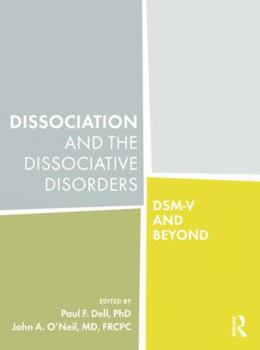 DISSOCIATION
AND THE
DISSOCIATIVE
DISORDERS

DSM-V
AND
BEYOND

EDITED BY
Paul F. Dell, PhD
John A. O'Neil, MD, FRCPC

R